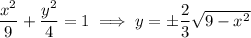 $\frac{x^2}{9} + \frac{y^2}{4} = 1 \implies y = \pm\frac{2}{3}\sqrt{9 - x^2}$